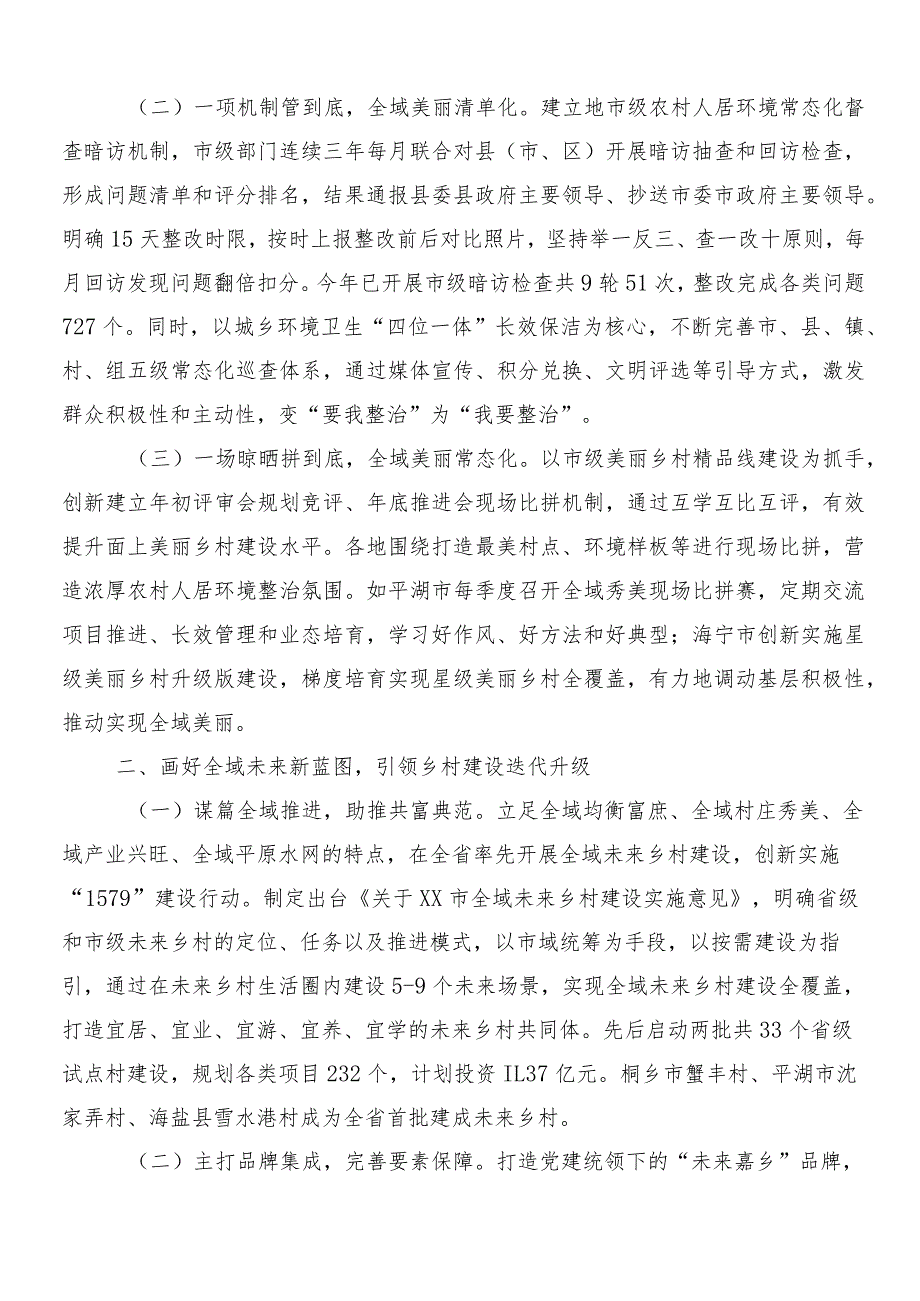 （二）一项机制管到底，全域美丽清单化。建立地市级农村人居环境常态化督查暗访机制，市级部门连续三年每月联合对县（市、区）开展暗访抽查和回访检查，形成问题清单和评分排名，结果通报县委县政府主要领导、抄送市委市政府主要领导。明确15天整改时限，按时上报整改前后对比照片，坚持举一反三、查一改十原则，每月回访发现问题翻倍扣分。今年已开展市级暗访检查共9轮51次，整改完成各类问题727个。同时，以城乡环境卫生“四位一体”长效保洁为核心，不断完善市、县、镇、村、组五级常态化巡查体系，通过媒体宣传、积分兑换、文明评选等引导方式，激发群众积极性和主动性，变“要我整治”为“我要整治”。

（三）一场晾晒拼到底，全域美丽常态化。以市级美丽乡村精品线建设为抓手，创新建立年初评审会规划竞评、年底推进会现场比拼机制，通过互学互比互评，有效提升面上美丽乡村建设水平。各地围绕打造最美村点、环境样板等进行现场比拼，营造浓厚农村人居环境整治氛围。如平湖市每季度召开全域秀美现场比拼赛，定期交流项目推进、长效管理和业态培育，学习好作风、好方法和好典型；海宁市创新实施星级美丽乡村升级版建设，梯度培育实现星级美丽乡村全覆盖，有力地调动基层积极性，推动实现全域美丽。

二、画好全域未来新蓝图，引领乡村建设迭代升级

（一）谋篇全域推进，助推共富典范。立足全域均衡富庶、全域村庄秀美、全域产业兴旺、全域平原水网的特点，在全省率先开展全域未来乡村建设，创新实施“1579”建设行动。制定出台《关于XX市全域未来乡村建设实施意见》，明确省级和市级未来乡村的定位、任务以及推进模式，以市域统筹为手段，以按需建设为指引，通过在未来乡村生活圈内建设5-9个未来场景，实现全域未来乡村建设全覆盖，打造宜居、宜业、宜游、宜养、宜学的未来乡村共同体。先后启动两批共33个省级试点村建设，规划各类项目232个，计划投资IL37亿元。桐乡市蟹丰村、平湖市沈家弄村、海盐县雪水港村成为全省首批建成未来乡村。

（二）主打品牌集成，完善要素保障。打造党建统领下的“未来嘉乡”品牌，